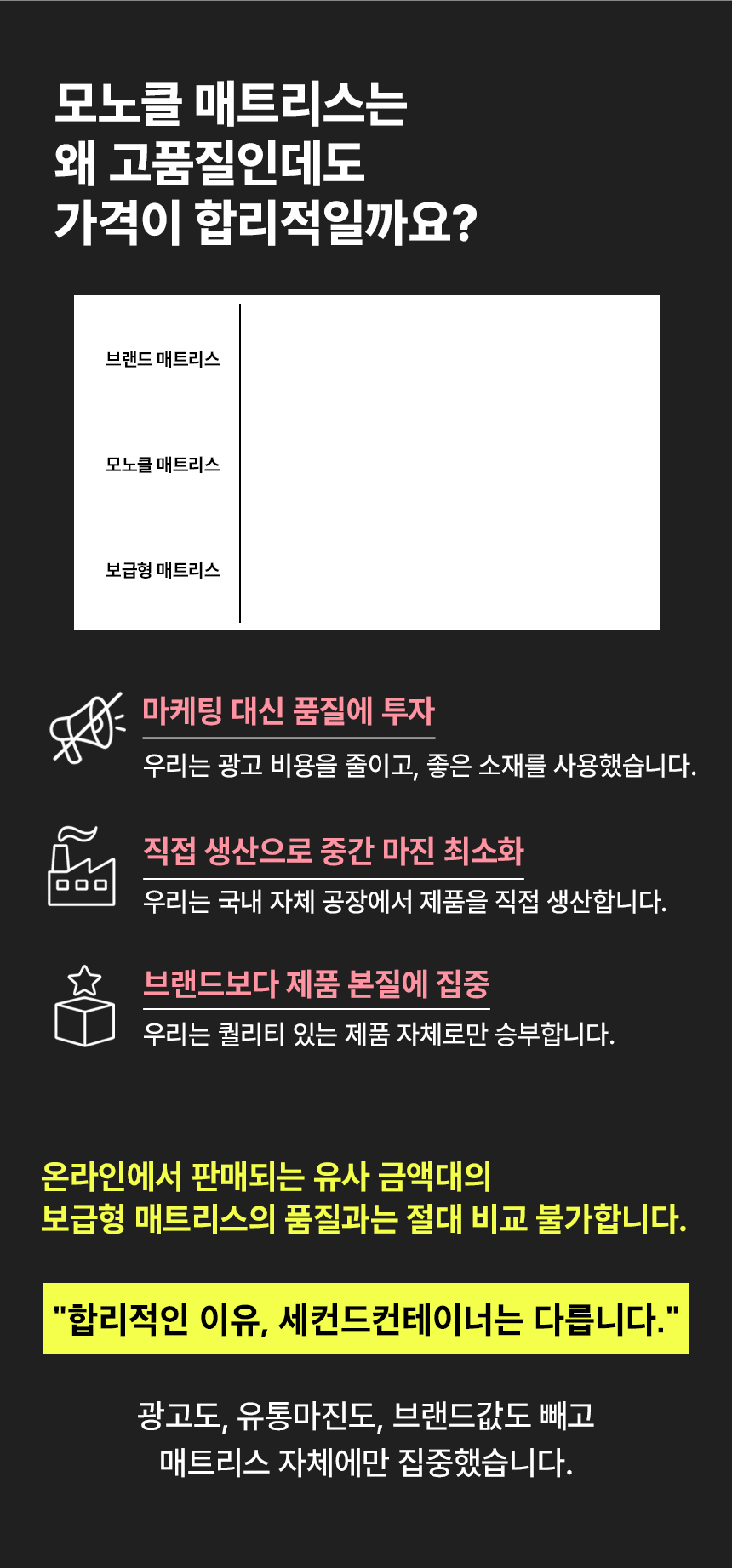 모노클 매트리스는
왜 고품질인데도
가격이 합리적일까요?

브랜드 매트리스

모노클 매트리스

보급형 매트리스

마케팅 대신 품질에 투자

우리는 광고 비용을 줄이고, 좋은 소재를 사용했습니다.

직접 생산으로 중간 마진 최소화

우리는 국내 자체 공장에서 제품을 직접 생산합니다.

브랜드보다 제품 본질에 집중

우리는 퀄리티 있는 제품 자체로만 승부합니다.

온라인에서 판매되는 유사 금액대의
보급형 매트리스의 품질과는 절대 비교 불가합니다.

"합리적인 이유, 세컨드컨테이너는 다릅니다."

광고도, 유통마진도, 브랜드값도 빼고
매트리스 자체에만 집중했습니다.